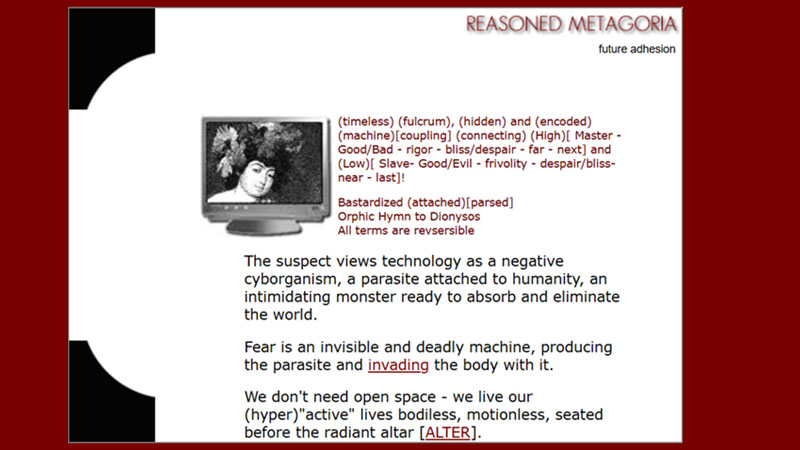 REASONED METAGORIA

future adhesion

(timeless) (fulcrum), (hidden) and (encoded) (machine)[coupling] (connecting) (High)[ Master - Good/Bad - rigor - bliss/despair - far - next] and (Low)[ Slave- Good/Evil - frivolity - despair/bliss- near - last]!

Bastardized (attached)[parsed]
Orphic Hymn to Dionysos
All terms are revsersible

The suspect views technology as a negative cyborganism, a parasite attached to humanity, an intimidating monster ready to absorb and eliminate the world.

Fear is an invisible and deadly machine, producing the parasite and invading the body with it.

We don't need open space - we live our (hyper)"active" lives bodiless, motionless, seated before the radiant altar [ALTER].